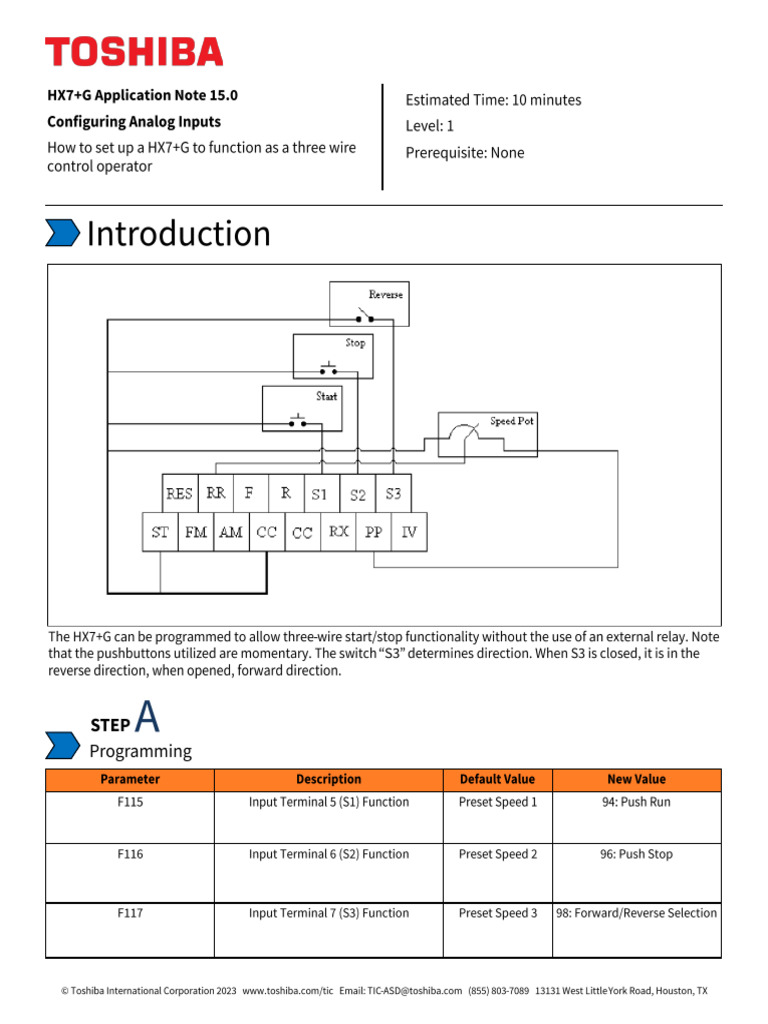 TOSHIBA

HX7+G Application Note 15.0

Configuring Analog Inputs

How to set up a HX7+G to function as a three wire control operator

Estimated Time: 10 minutes

Level: 1

Prerequisite: None

Introduction

Reverse

Stop

Start

Speed Pot

RES RR F R S1 S2 S3

ST FM AM CC CC RX PP IV

The HX7+G can be programmed to allow three-wire start/stop functionality without the use of an external relay. Note that the pushbuttons utilized are momentary. The switch "S3" determines direction. When S3 is closed, it is in the reverse direction, when opened, forward direction.

STEP A

Programming

| Parameter | Description | Default Value | New Value |
|---|---|---|---|
| F115 | Input Terminal 5 (S1) Function | Preset Speed 1 | 94: Push Run |
| F116 | Input Terminal 6 (S2) Function | Preset Speed 2 | 96: Push Stop |
| F117 | Input Terminal 7 (S3) Function | Preset Speed 3 | 98: Forward/Reverse Selection |

© Toshiba International Corporation 2023 www.toshiba.com/tic Email: TIC-ASD@toshiba.com (855) 803-7089 13131 West LittleYork Road, Houston, TX